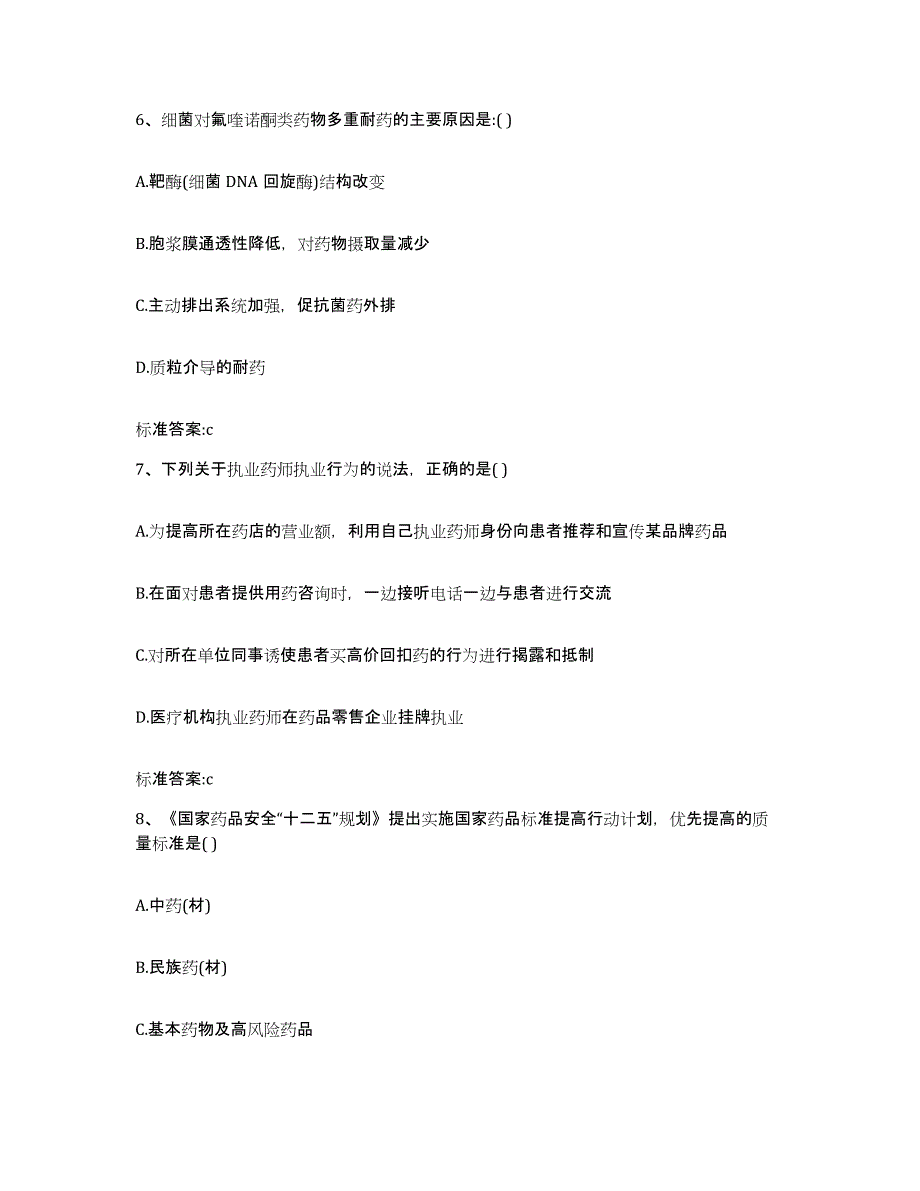 6、细菌对氟喹诺酮类药物多重耐药的主要原因是:( )

A.靶酶(细菌 DNA 回旋酶)结构改变

B.胞浆膜通透性降低，对药物摄取量减少

C.主动排出系统加强，促抗菌药外排

D.质粒介导的耐药

标准答案:c

7、下列关于执业药师执业行为的说法，正确的是( )

A.为提高所在药店的营业额，利用自己执业药师身份向患者推荐和宣传某品牌药品

B.在面对患者提供用药咨询时，一边接听电话一边与患者进行交流

C.对所在单位同事诱使患者买高价回扣药的行为进行揭露和抵制

D.医疗机构执业药师在药品零售企业挂牌执业

标准答案:c

8、《国家药品安全“十二五”规划》提出实施国家药品标准提高行动计划，优先提高的质量标准是( )

A.中药(材)

B.民族药(材)

C.基本药物及高风险药品